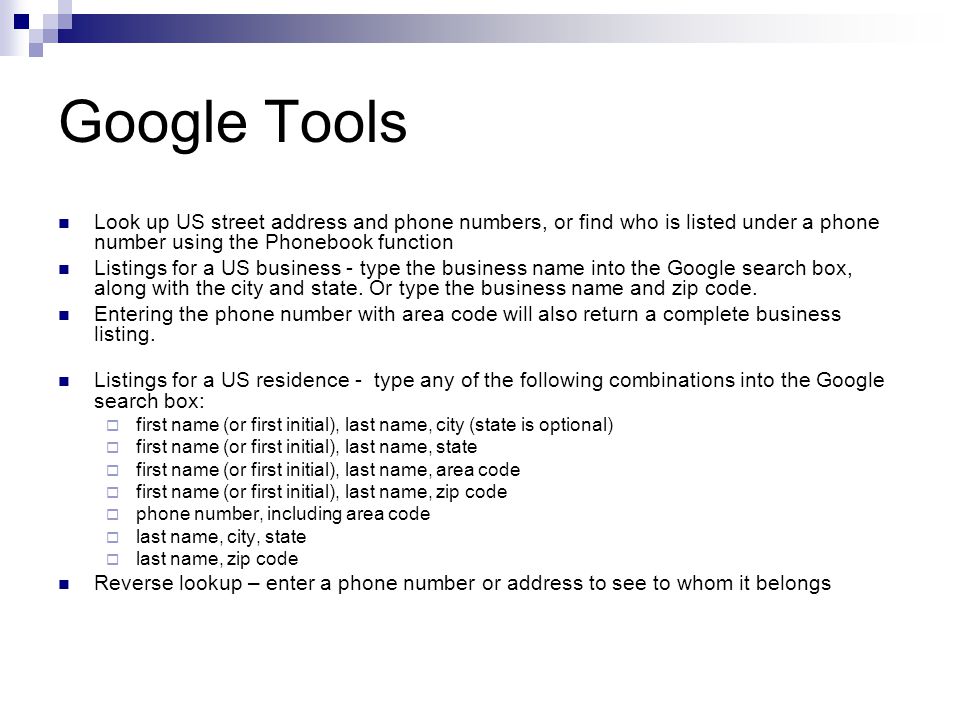 Google Tools

- Look up US street address and phone numbers, or find who is listed under a phone number using the Phonebook function
- Listings for a US business - type the business name into the Google search box, along with the city and state. Or type the business name and zip code.
- Entering the phone number with area code will also return a complete business listing.

- Listings for a US residence - type any of the following combinations into the Google search box:
  - first name (or first initial), last name, city (state is optional)
  - first name (or first initial), last name, state
  - first name (or first initial), last name, area code
  - first name (or first initial), last name, zip code
  - phone number, including area code
  - last name, city, state
  - last name, zip code
- Reverse lookup – enter a phone number or address to see to whom it belongs